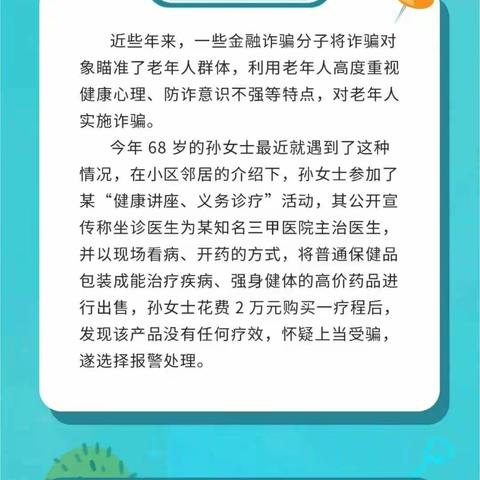 近些年来，一些金融诈骗分子将诈骗对象瞄准了老年人群体，利用老年人高度重视健康心理、防诈意识不强等特点，对老年人实施诈骗。

今年 68 岁的孙女士最近就遇到了这种情况，在小区邻居的介绍下，孙女士参加了某“健康讲座、义务诊疗”活动，其公开宣传称坐诊医生为某知名三甲医院主治医生，并以现场看病、开药的方式，将普通保健品包装成能治疗疾病、强身健体的高价药品进行出售，孙女士花费 2 万元购买一疗程后，发现该产品没有任何疗效，怀疑上当受骗，遂选择报警处理。